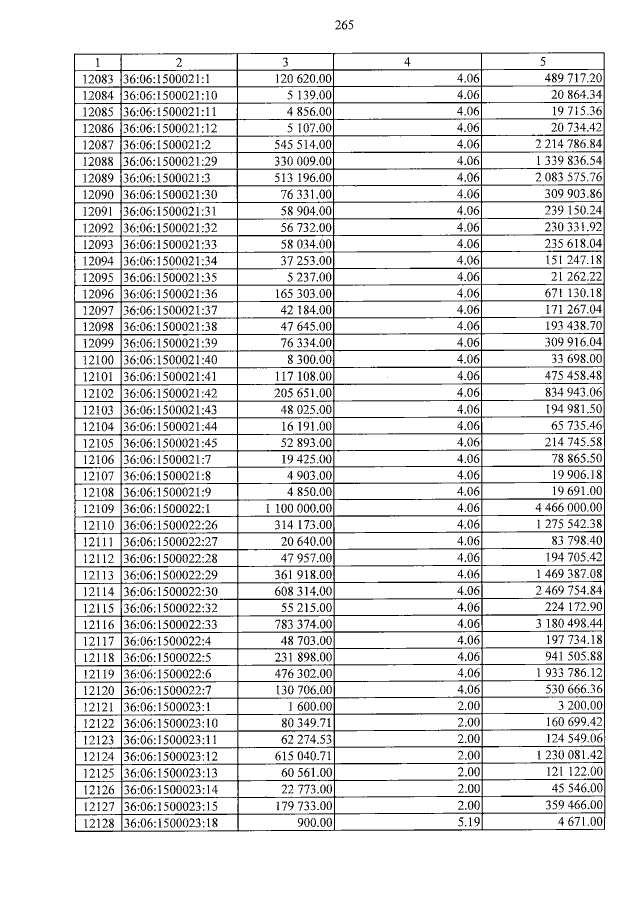 265

| 1 | 2 | 3 | 4 | 5 |
|---|---|---|---|---|
| 12083 | 36:06:1500021:1 | 120 620.00 | 4.06 | 489 717.20 |
| 12084 | 36:06:1500021:10 | 5 139.00 | 4.06 | 20 864.34 |
| 12085 | 36:06:1500021:11 | 4 856.00 | 4.06 | 19 715.36 |
| 12086 | 36:06:1500021:12 | 5 107.00 | 4.06 | 20 734.42 |
| 12087 | 36:06:1500021:2 | 545 514.00 | 4.06 | 2 214 786.84 |
| 12088 | 36:06:1500021:29 | 330 009.00 | 4.06 | 1 339 836.54 |
| 12089 | 36:06:1500021:3 | 513 196.00 | 4.06 | 2 083 575.76 |
| 12090 | 36:06:1500021:30 | 76 331.00 | 4.06 | 309 903.86 |
| 12091 | 36:06:1500021:31 | 58 904.00 | 4.06 | 239 150.24 |
| 12092 | 36:06:1500021:32 | 56 732.00 | 4.06 | 230 331.92 |
| 12093 | 36:06:1500021:33 | 58 034.00 | 4.06 | 235 618.04 |
| 12094 | 36:06:1500021:34 | 37 253.00 | 4.06 | 151 247.18 |
| 12095 | 36:06:1500021:35 | 5 237.00 | 4.06 | 21 262.22 |
| 12096 | 36:06:1500021:36 | 165 303.00 | 4.06 | 671 130.18 |
| 12097 | 36:06:1500021:37 | 42 184.00 | 4.06 | 171 267.04 |
| 12098 | 36:06:1500021:38 | 47 645.00 | 4.06 | 193 438.70 |
| 12099 | 36:06:1500021:39 | 76 334.00 | 4.06 | 309 916.04 |
| 12100 | 36:06:1500021:40 | 8 300.00 | 4.06 | 33 698.00 |
| 12101 | 36:06:1500021:41 | 117 108.00 | 4.06 | 475 458.48 |
| 12102 | 36:06:1500021:42 | 205 651.00 | 4.06 | 834 943.06 |
| 12103 | 36:06:1500021:43 | 48 025.00 | 4.06 | 194 981.50 |
| 12104 | 36:06:1500021:44 | 16 191.00 | 4.06 | 65 735.46 |
| 12105 | 36:06:1500021:45 | 52 893.00 | 4.06 | 214 745.58 |
| 12106 | 36:06:1500021:7 | 19 425.00 | 4.06 | 78 865.50 |
| 12107 | 36:06:1500021:8 | 4 903.00 | 4.06 | 19 906.18 |
| 12108 | 36:06:1500021:9 | 4 850.00 | 4.06 | 19 691.00 |
| 12109 | 36:06:1500022:1 | 1 100 000.00 | 4.06 | 4 466 000.00 |
| 12110 | 36:06:1500022:26 | 314 173.00 | 4.06 | 1 275 542.38 |
| 12111 | 36:06:1500022:27 | 20 640.00 | 4.06 | 83 798.40 |
| 12112 | 36:06:1500022:28 | 47 957.00 | 4.06 | 194 705.42 |
| 12113 | 36:06:1500022:29 | 361 918.00 | 4.06 | 1 469 387.08 |
| 12114 | 36:06:1500022:30 | 608 314.00 | 4.06 | 2 469 754.84 |
| 12115 | 36:06:1500022:32 | 55 215.00 | 4.06 | 224 172.90 |
| 12116 | 36:06:1500022:33 | 783 374.00 | 4.06 | 3 180 498.44 |
| 12117 | 36:06:1500022:4 | 48 703.00 | 4.06 | 197 734.18 |
| 12118 | 36:06:1500022:5 | 231 898.00 | 4.06 | 941 505.88 |
| 12119 | 36:06:1500022:6 | 476 302.00 | 4.06 | 1 933 786.12 |
| 12120 | 36:06:1500022:7 | 130 706.00 | 4.06 | 530 666.36 |
| 12121 | 36:06:1500023:1 | 1 600.00 | 2.00 | 3 200.00 |
| 12122 | 36:06:1500023:10 | 80 349.71 | 2.00 | 160 699.42 |
| 12123 | 36:06:1500023:11 | 62 274.53 | 2.00 | 124 549.06 |
| 12124 | 36:06:1500023:12 | 615 040.71 | 2.00 | 1 230 081.42 |
| 12125 | 36:06:1500023:13 | 60 561.00 | 2.00 | 121 122.00 |
| 12126 | 36:06:1500023:14 | 22 773.00 | 2.00 | 45 546.00 |
| 12127 | 36:06:1500023:15 | 179 733.00 | 2.00 | 359 466.00 |
| 12128 | 36:06:1500023:18 | 900.00 | 5.19 | 4 671.00 |